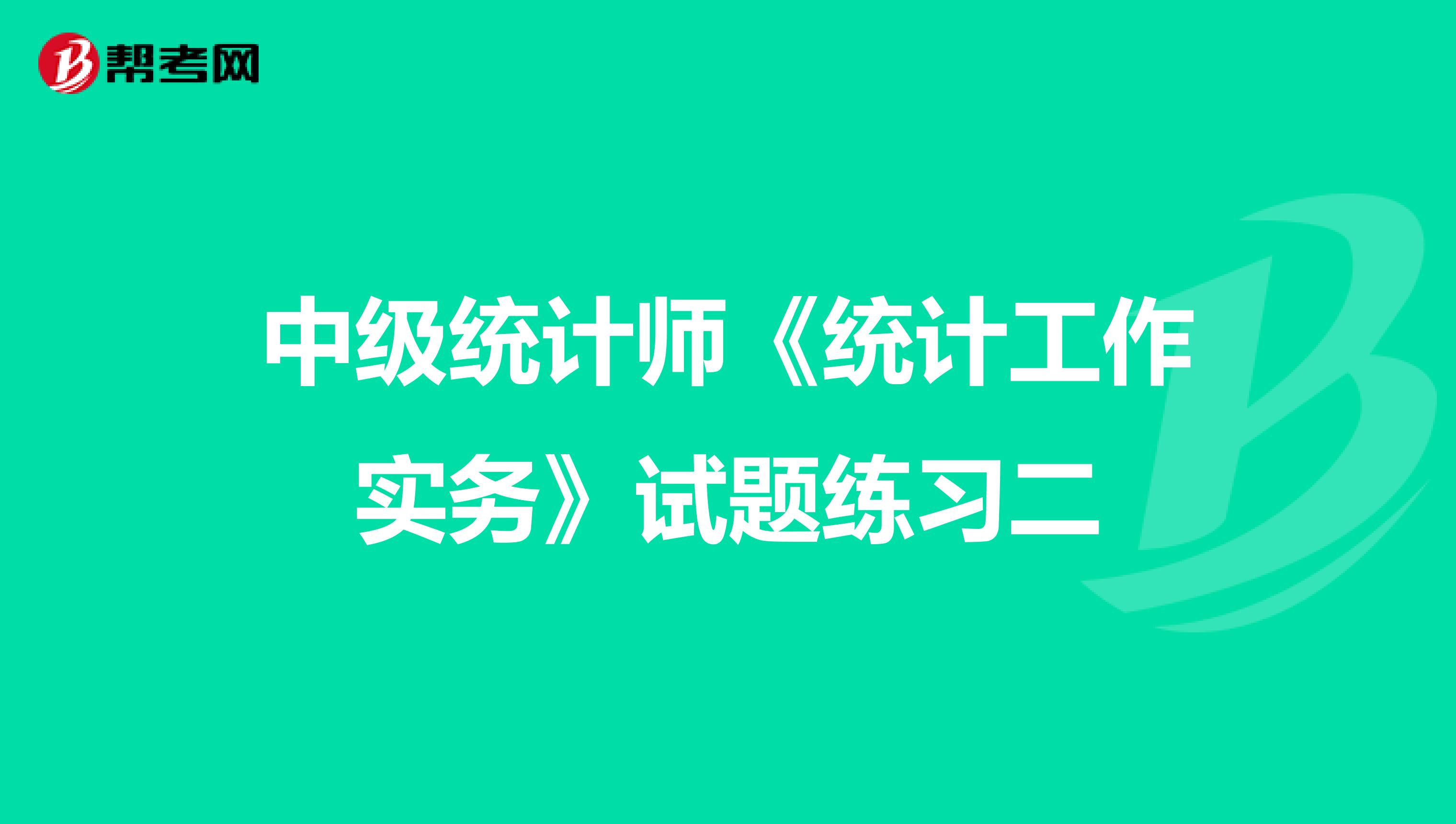 帮考网

中级统计师《统计工作实务》试题练习二